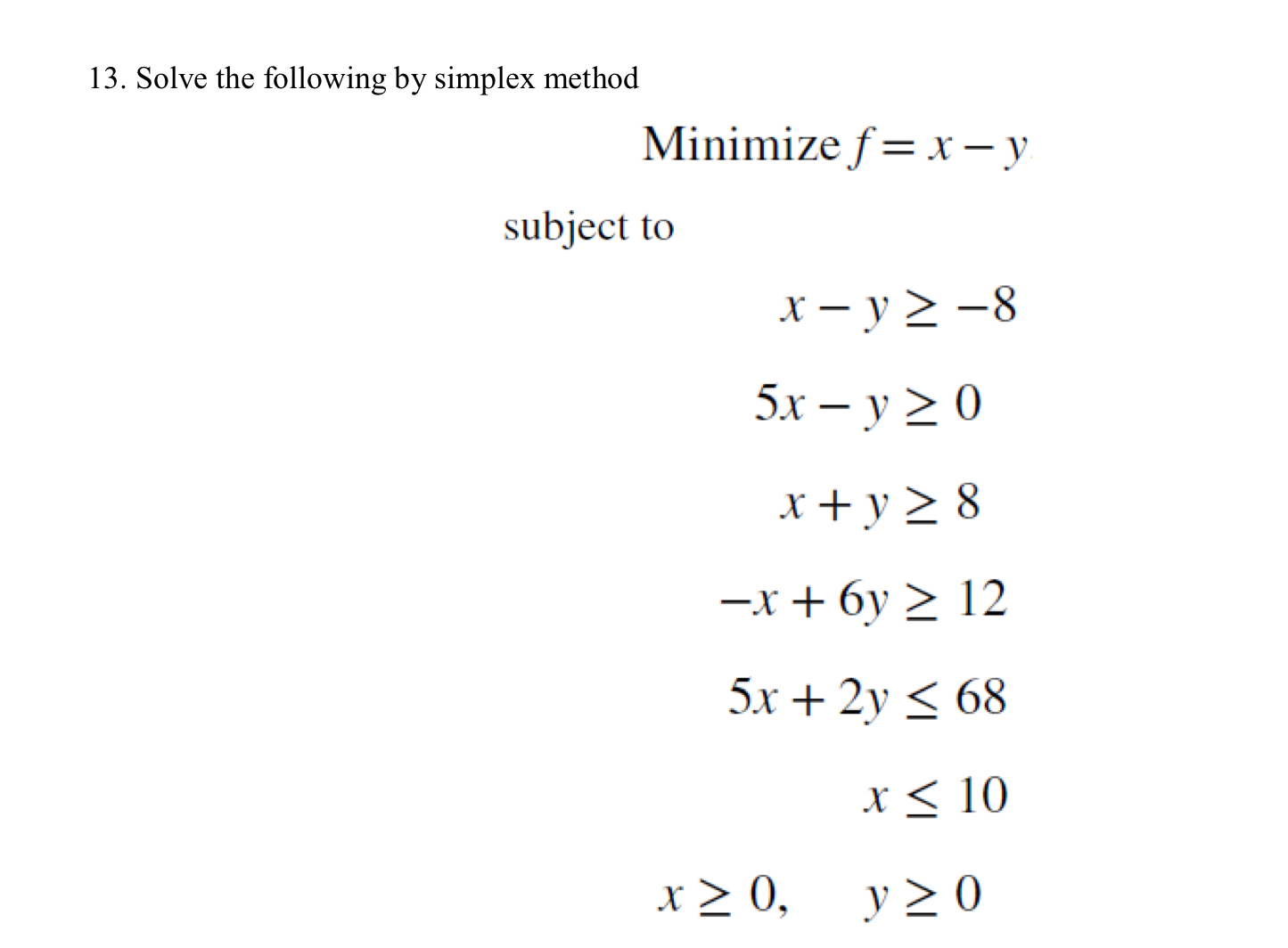 13. Solve the following by simplex method

Minimize $f = x - y$

subject to

$x - y \geq -8$

$5x - y \geq 0$

$x + y \geq 8$

$-x + 6y \geq 12$

$5x + 2y \leq 68$

$x \leq 10$

$x \geq 0, \quad y \geq 0$